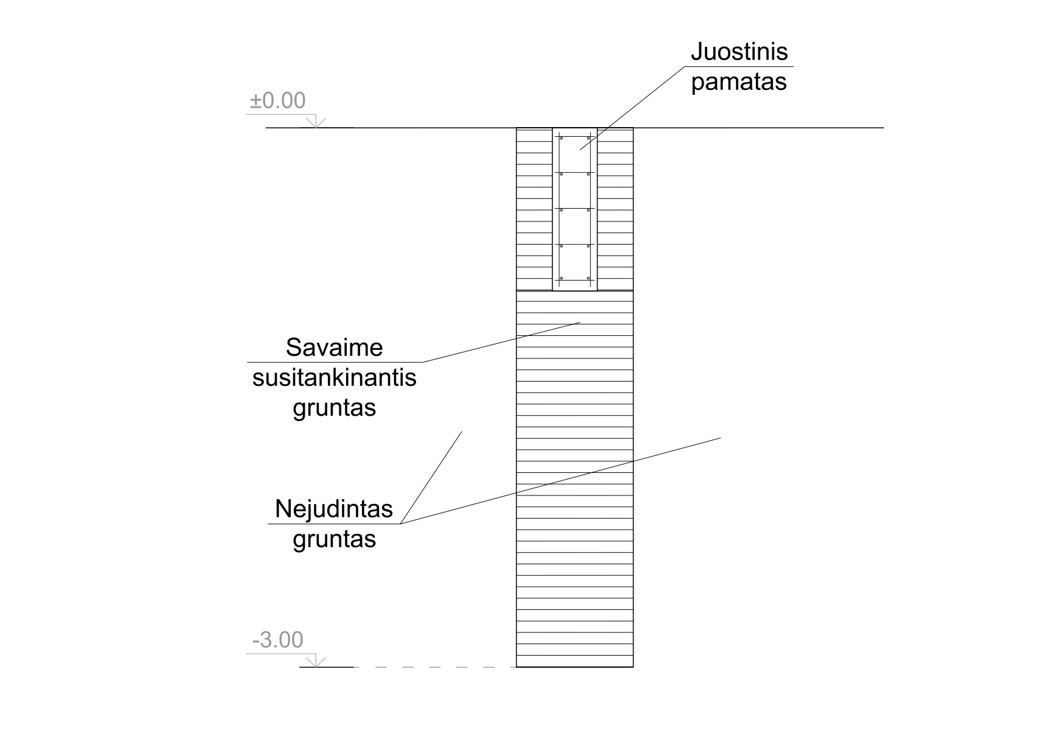 Juostinis pamatas

±0.00

Savaime susitankinantis gruntas

Nejudintas gruntas

-3.00